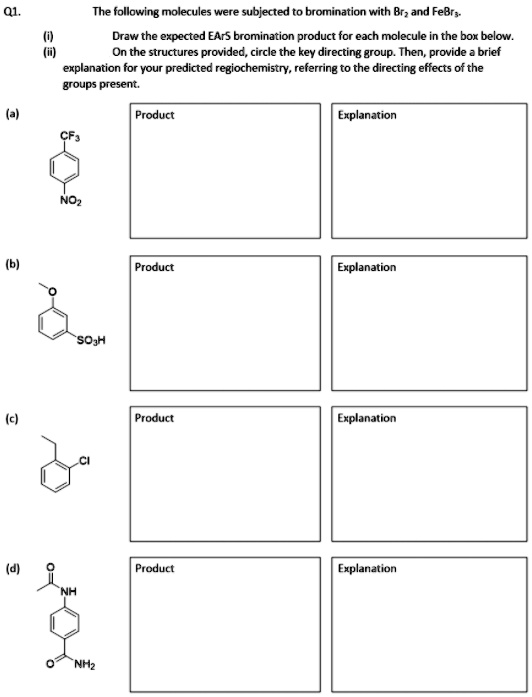 Q1. The following molecules were subjected to bromination with $Br_2$ and $FeBr_3$.

(i) Draw the expected EArS bromination product for each molecule in the box below.
(ii) On the structures provided, circle the key directing group. Then, provide a brief explanation for your predicted regiochemistry, referring to the directing effects of the groups present.

(a)
$CF_3$
$NO_2$

Product

Explanation

(b)
O
$SO_3H$

Product

Explanation

(c)
Cl

Product

Explanation

(d)
O
NH
O
$NH_2$

Product

Explanation